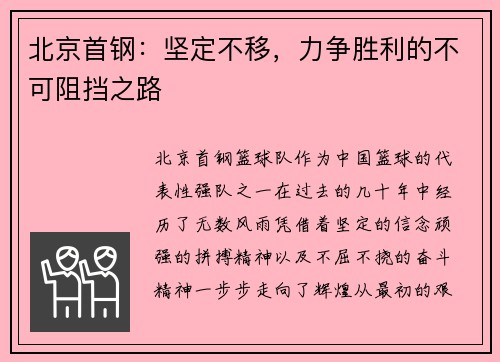 北京首钢：坚定不移，力争胜利的不可阻挡之路

北京首钢篮球队作为中国篮球的代表性强队之一在过去的几十年中经历了无数风雨凭借着坚定的信念顽强的拼搏精神以及不屈不挠的奋斗精神一步步走向了辉煌从最初的艰